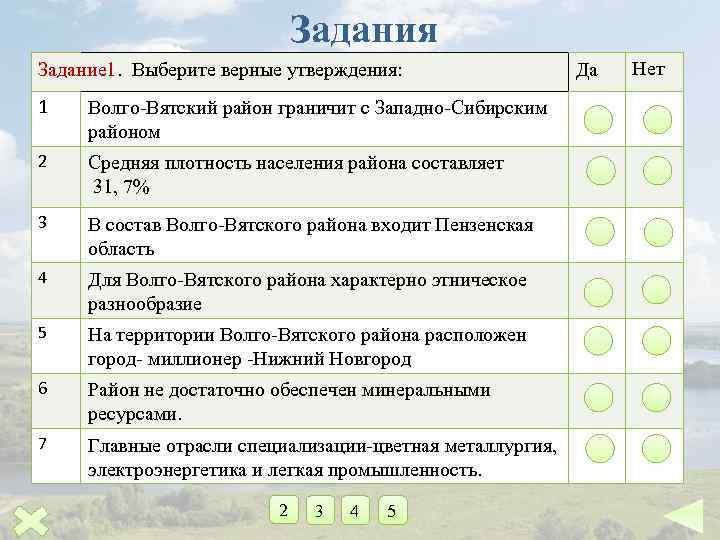 Задания

| Задание1. Выберите верные утверждения: | | Да | Нет |
|---|---|---|---|
| 1 | Волго-Вятский район граничит с Западно-Сибирским районом | | |
| 2 | Средняя плотность населения района составляет 31, 7% | | |
| 3 | В состав Волго-Вятского района входит Пензенская область | | |
| 4 | Для Волго-Вятского района характерно этническое разнообразие | | |
| 5 | На территории Волго-Вятского района расположен город- миллионер -Нижний Новгород | | |
| 6 | Район не достаточно обеспечен минеральными ресурсами. | | |
| 7 | Главные отрасли специализации-цветная металлургия, электроэнергетика и легкая промышленность. | | |

2 3 4 5